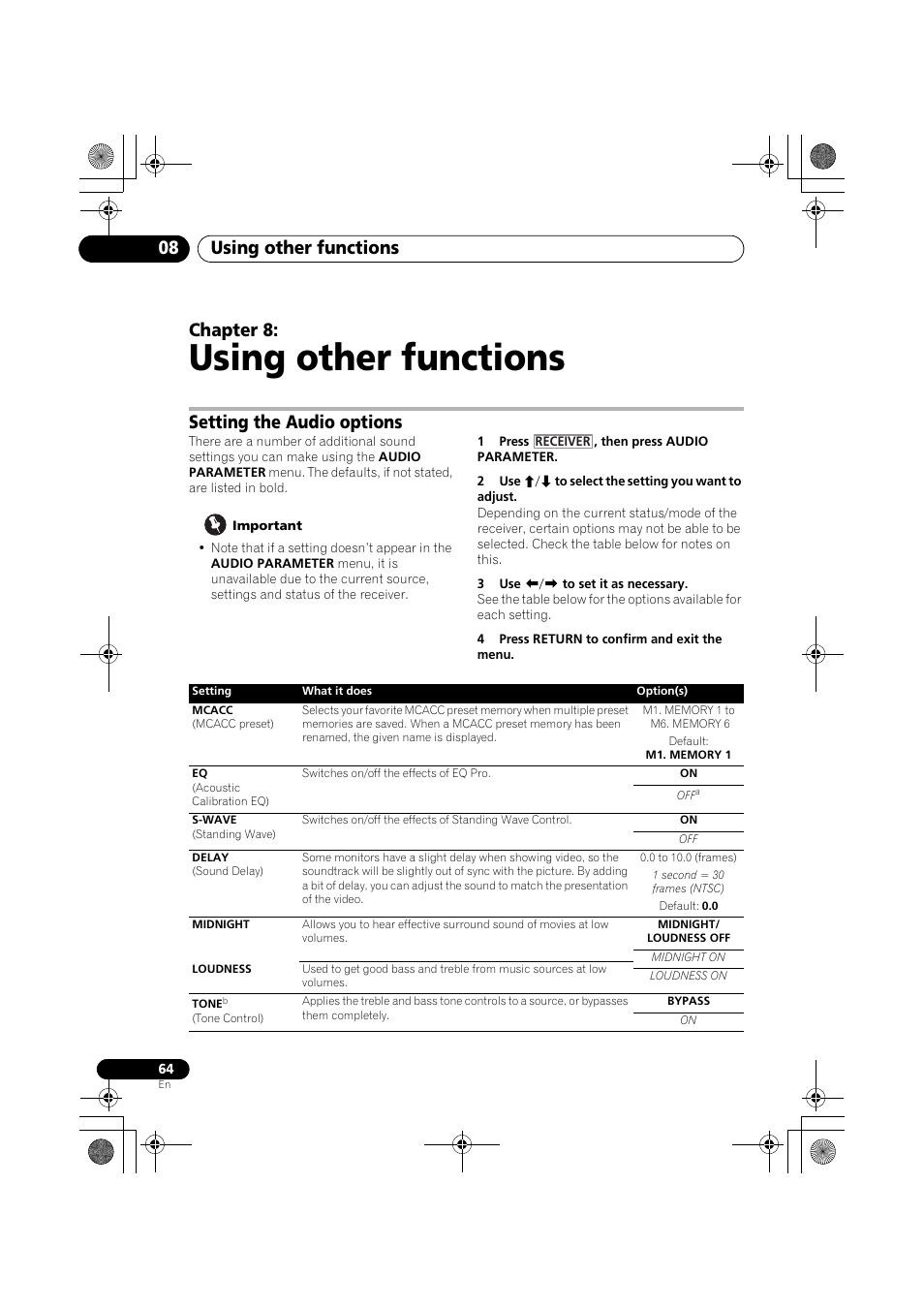 08 Using other functions

Chapter 8:
Using other functions

Setting the Audio options

There are a number of additional sound settings you can make using the AUDIO PARAMETER menu. The defaults, if not stated, are listed in bold.

Important

• Note that if a setting doesn't appear in the AUDIO PARAMETER menu, it is unavailable due to the current source, settings and status of the receiver.

1 Press RECEIVER, then press AUDIO PARAMETER.

2 Use ↑/↓ to select the setting you want to adjust.
Depending on the current status/mode of the receiver, certain options may not be able to be selected. Check the table below for notes on this.

3 Use ←/→ to set it as necessary.
See the table below for the options available for each setting.

4 Press RETURN to confirm and exit the menu.

| Setting | What it does | Option(s) |
|---|---|---|
| MCACC (MCACC preset) | Selects your favorite MCACC preset memory when multiple preset memories are saved. When a MCACC preset memory has been renamed, the given name is displayed. | M1. MEMORY 1 to M6. MEMORY 6 Default: M1. MEMORY 1 |
| EQ (Acoustic Calibration EQ) | Switches on/off the effects of EQ Pro. | ON |
| | | OFF$^a$ |
| S-WAVE (Standing Wave) | Switches on/off the effects of Standing Wave Control. | ON |
| | | OFF |
| DELAY (Sound Delay) | Some monitors have a slight delay when showing video, so the soundtrack will be slightly out of sync with the picture. By adding a bit of delay, you can adjust the sound to match the presentation of the video. | 0.0 to 10.0 (frames) 1 second = 30 frames (NTSC) Default: 0.0 |
| MIDNIGHT | Allows you to hear effective surround sound of movies at low volumes. | MIDNIGHT/ LOUDNESS OFF |
| | | MIDNIGHT ON |
| LOUDNESS | Used to get good bass and treble from music sources at low volumes. | LOUDNESS ON |
| TONE$^b$ (Tone Control) | Applies the treble and bass tone controls to a source, or bypasses them completely. | BYPASS |
| | | ON |

64
En